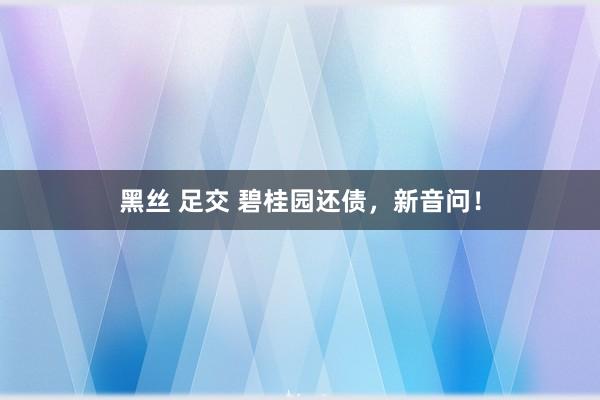 黑丝 足交 碧桂园还债，新音问！